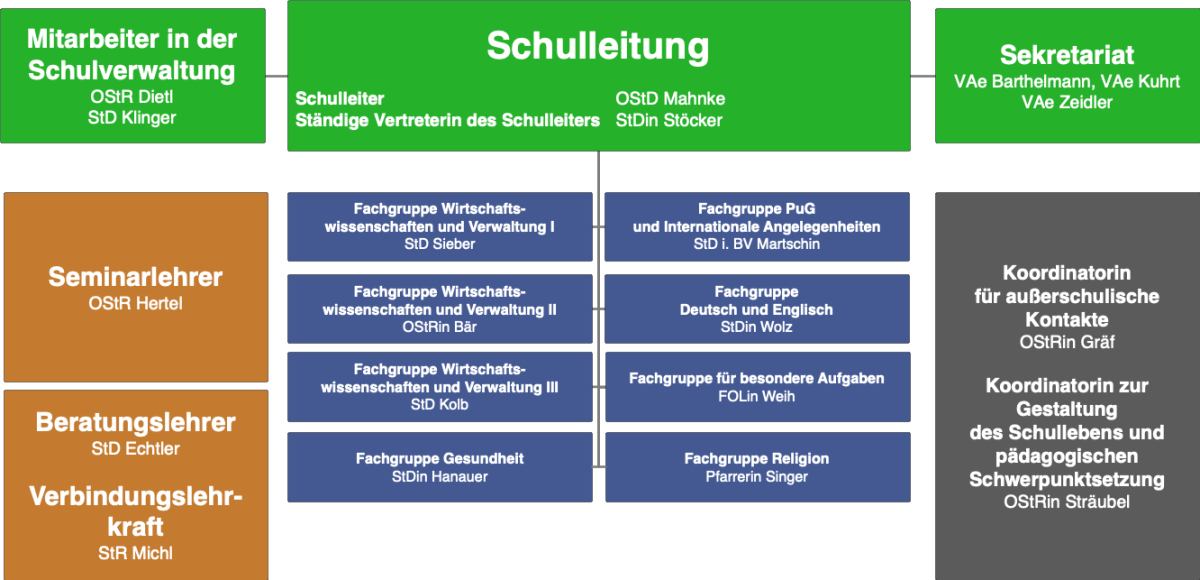 Mitarbeiter in der Schulverwaltung
OStR Dietl
StD Klinger

Schulleitung
Schulleiter OStD Mahnke
Ständige Vertreterin des Schulleiters StDin Stöcker

Sekretariat
VAe Barthelmann, VAe Kuhrt
VAe Zeidler

Seminarlehrer
OStR Hertel

Beratungslehrer
StD Echtler

Verbindungslehrkraft
StR Michl

Fachgruppe Wirtschaftswissenschaften und Verwaltung I
StD Sieber

Fachgruppe Wirtschaftswissenschaften und Verwaltung II
OStRin Bär

Fachgruppe Wirtschaftswissenschaften und Verwaltung III
StD Kolb

Fachgruppe Gesundheit
StDin Hanauer

Fachgruppe PuG und Internationale Angelegenheiten
StD i. BV Martschin

Fachgruppe Deutsch und Englisch
StDin Wolz

Fachgruppe für besondere Aufgaben
FOLin Weih

Fachgruppe Religion
Pfarrerin Singer

Koordinatorin für außerschulische Kontakte
OStRin Gräf

Koordinatorin zur Gestaltung des Schullebens und pädagogischen Schwerpunktsetzung
OStRin Sträubel